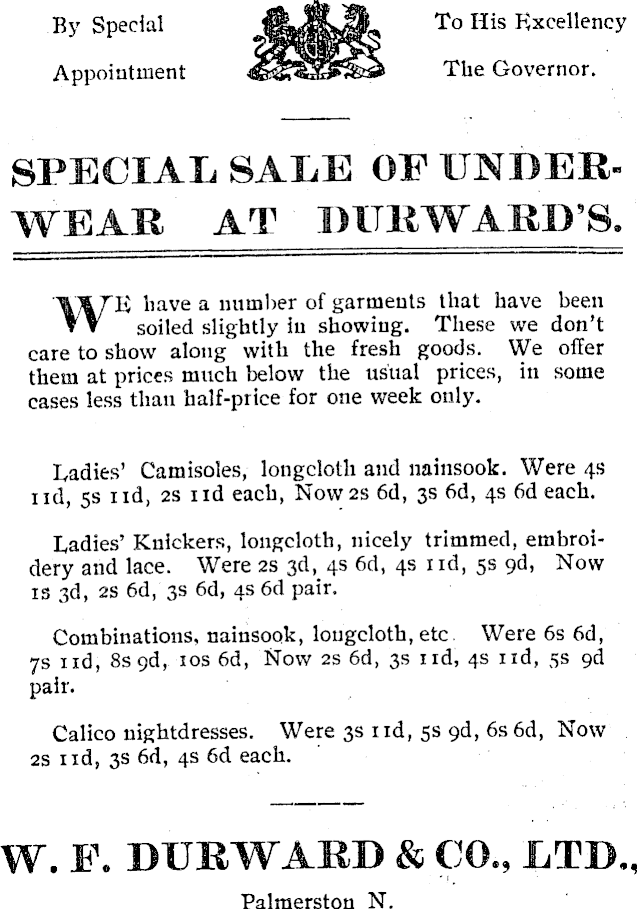 By Special Appointment

To His Excellency The Governor.

SPECIAL SALE OF UNDERWEAR AT DURWARD'S.

WE have a number of garments that have been soiled slightly in showing. These we don't care to show along with the fresh goods. We offer them at prices much below the usual prices, in some cases less than half-price for one week only.

Ladies' Camisoles, longcloth and nainsook. Were 4s 11d, 5s 11d, 2s 11d each, Now 2s 6d, 3s 6d, 4s 6d each.

Ladies' Knickers, longcloth, nicely trimmed, embroidery and lace. Were 2s 3d, 4s 6d, 4s 11d, 5s 9d, Now 1s 3d, 2s 6d, 3s 6d, 4s 6d pair.

Combinations, nainsook, longcloth, etc. Were 6s 6d, 7s 11d, 8s 9d, 10s 6d, Now 2s 6d, 3s 11d, 4s 11d, 5s 9d pair.

Calico nightdresses. Were 3s 11d, 5s 9d, 6s 6d, Now 2s 11d, 3s 6d, 4s 6d each.

W. F. DURWARD & CO., LTD.,

Palmerston N.